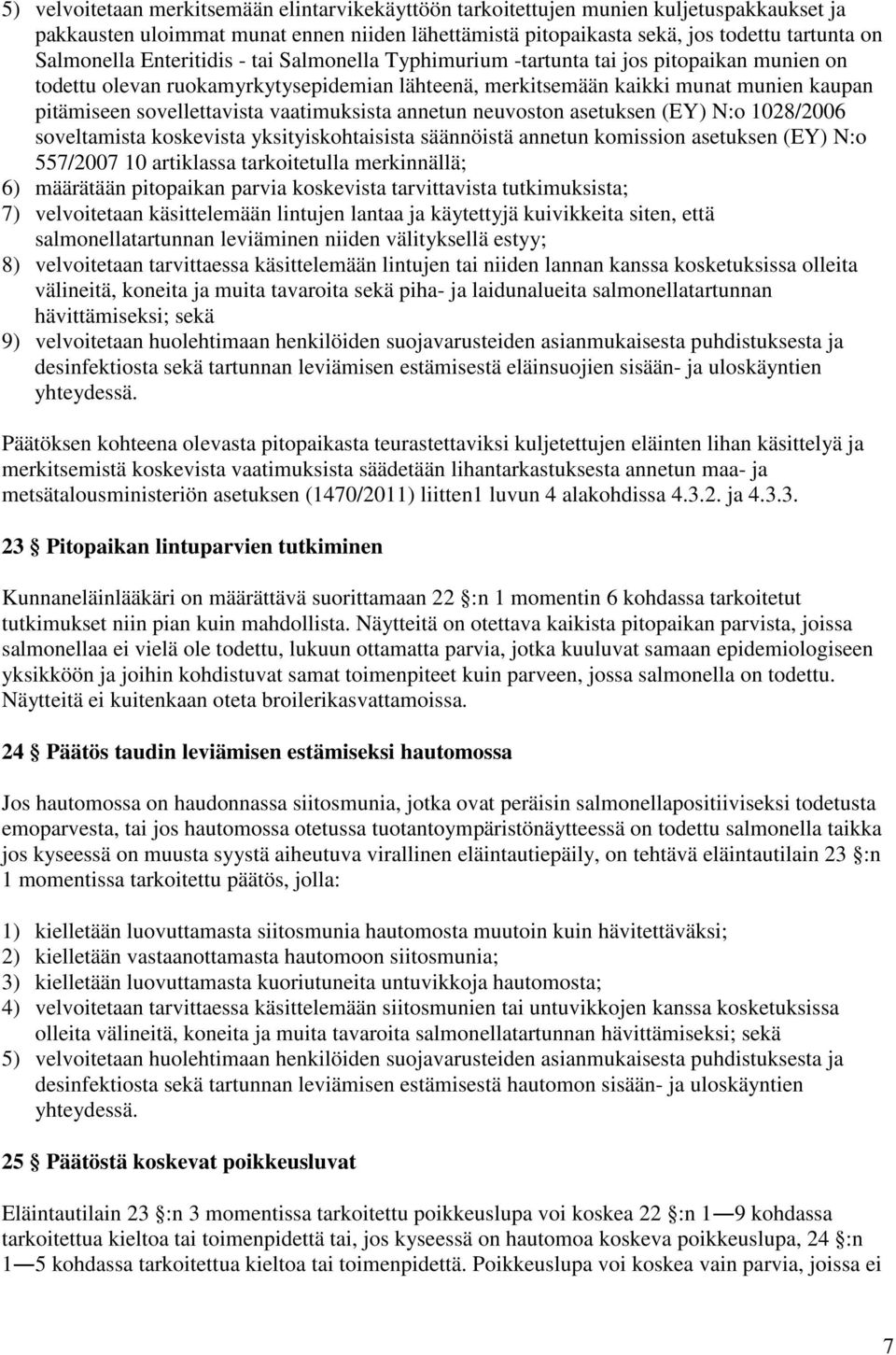 5) velvoitetaan merkitsemään elintarvikekäyttöön tarkoitettujen munien kuljetuspakkaukset ja pakkausten uloimmat munat ennen niiden lähettämistä pitopaikasta sekä, jos todettu tartunta on Salmonella Enteritidis - tai Salmonella Typhimurium -tartunta tai jos pitopaikan munien on todettu olevan ruokamyrkytysepidemian lähteenä, merkitsemään kaikki munat munien kaupan pitämiseen sovellettavista vaatimuksista annetun neuvoston asetuksen (EY) N:o 1028/2006 soveltamista koskevista yksityiskohtaisista säännöistä annetun komission asetuksen (EY) N:o 557/2007 10 artiklassa tarkoitetulla merkinnällä;
6) määrätään pitopaikan parvia koskevista tarvittavista tutkimuksista;
7) velvoitetaan käsittelemään lintujen lantaa ja käytettyjä kuivikkeita siten, että salmonellatartunnan leviäminen niiden välityksellä estyy;
8) velvoitetaan tarvittaessa käsittelemään lintujen tai niiden lannan kanssa kosketuksissa olleita välineitä, koneita ja muita tavaroita sekä piha- ja laidunalueita salmonellatartunnan hävittämiseksi; sekä
9) velvoitetaan huolehtimaan henkilöiden suojavarusteiden asianmukaisesta puhdistuksesta ja desinfektiosta sekä tartunnan leviämisen estämisestä eläinsuojien sisään- ja uloskäyntien yhteydessä.

Päätöksen kohteena olevasta pitopaikasta teurastettaviksi kuljetettujen eläinten lihan käsittelyä ja merkitsemistä koskevista vaatimuksista säädetään lihantarkastuksesta annetun maa- ja metsätalousministeriön asetuksen (1470/2011) liitten1 luvun 4 alakohdissa 4.3.2. ja 4.3.3.

23 § Pitopaikan lintuparvien tutkiminen

Kunnaneläinlääkäri on määrättävä suorittamaan 22 §:n 1 momentin 6 kohdassa tarkoitetut tutkimukset niin pian kuin mahdollista. Näytteitä on otettava kaikista pitopaikan parvista, joissa salmonellaa ei vielä ole todettu, lukuun ottamatta parvia, jotka kuuluvat samaan epidemiologiseen yksikköön ja joihin kohdistuvat samat toimenpiteet kuin parveen, jossa salmonella on todettu. Näytteitä ei kuitenkaan oteta broilerikasvattamoissa.

24 § Päätös taudin leviämisen estämiseksi hautomossa

Jos hautomossa on haudonnassa siitosmunia, jotka ovat peräisin salmonellapositiiviseksi todetusta emoparvesta, tai jos hautomossa otetussa tuotantoympäristönäytteessä on todettu salmonella taikka jos kyseessä on muusta syystä aiheutuva virallinen eläintautiepäily, on tehtävä eläintautilain 23 §:n 1 momentissa tarkoitettu päätös, jolla:

1) kielletään luovuttamasta siitosmunia hautomosta muutoin kuin hävitettäväksi;
2) kielletään vastaanottamasta hautomoon siitosmunia;
3) kielletään luovuttamasta kuoriutuneita untuvikkoja hautomosta;
4) velvoitetaan tarvittaessa käsittelemään siitosmunien tai untuvikkojen kanssa kosketuksissa olleita välineitä, koneita ja muita tavaroita salmonellatartunnan hävittämiseksi; sekä
5) velvoitetaan huolehtimaan henkilöiden suojavarusteiden asianmukaisesta puhdistuksesta ja desinfektiosta sekä tartunnan leviämisen estämisestä hautomon sisään- ja uloskäyntien yhteydessä.

25 § Päätöstä koskevat poikkeusluvat

Eläintautilain 23 §:n 3 momentissa tarkoitettu poikkeuslupa voi koskea 22 §:n 1—9 kohdassa tarkoitettua kieltoa tai toimenpidettä tai, jos kyseessä on hautomoa koskeva poikkeuslupa, 24 §:n 1—5 kohdassa tarkoitettua kieltoa tai toimenpidettä. Poikkeuslupa voi koskea vain parvia, joissa ei

7